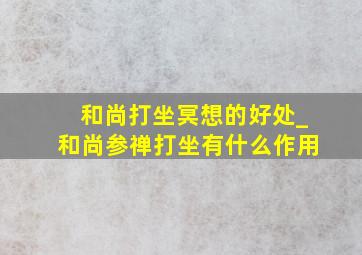 和尚打坐冥想的好处_和尚参禅打坐有什么作用